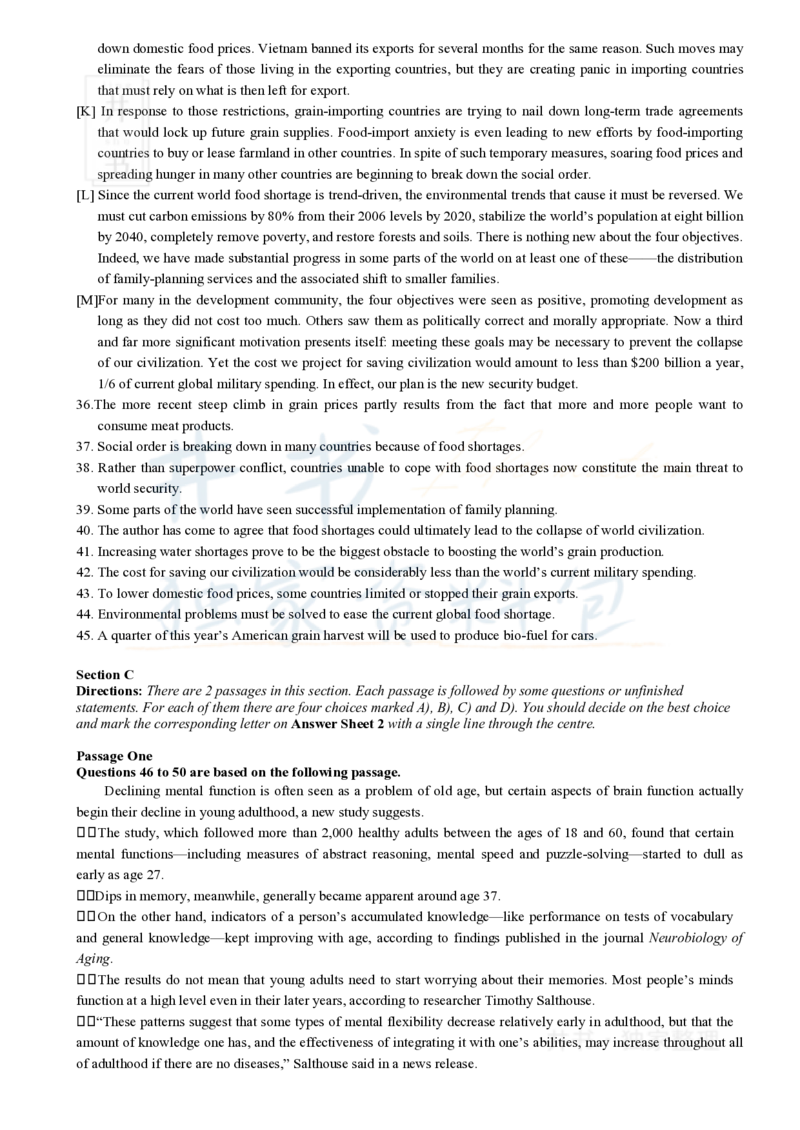 down domestic food prices. Vietnam banned its exports for several months for the same reason. Such moves may eliminate the fears of those living in the exporting countries, but they are creating panic in importing countries that must rely on what is then left for export.

[K] In response to those restrictions, grain-importing countries are trying to nail down long-term trade agreements that would lock up future grain supplies. Food-import anxiety is even leading to new efforts by food-importing countries to buy or lease farmland in other countries. In spite of such temporary measures, soaring food prices and spreading hunger in many other countries are beginning to break down the social order.

[L] Since the current world food shortage is trend-driven, the environmental trends that cause it must be reversed. We must cut carbon emissions by 80% from their 2006 levels by 2020, stabilize the world's population at eight billion by 2040, completely remove poverty, and restore forests and soils. There is nothing new about the four objectives. Indeed, we have made substantial progress in some parts of the world on at least one of these——the distribution of family-planning services and the associated shift to smaller families.

[M]For many in the development community, the four objectives were seen as positive, promoting development as long as they did not cost too much. Others saw them as politically correct and morally appropriate. Now a third and far more significant motivation presents itself: meeting these goals may be necessary to prevent the collapse of our civilization. Yet the cost we project for saving civilization would amount to less than $200 billion a year, 1/6 of current global military spending. In effect, our plan is the new security budget.

36.The more recent steep climb in grain prices partly results from the fact that more and more people want to consume meat products.

37. Social order is breaking down in many countries because of food shortages.

38. Rather than superpower conflict, countries unable to cope with food shortages now constitute the main threat to world security.

39. Some parts of the world have seen successful implementation of family planning.

40. The author has come to agree that food shortages could ultimately lead to the collapse of world civilization.

41. Increasing water shortages prove to be the biggest obstacle to boosting the world's grain production.

42. The cost for saving our civilization would be considerably less than the world's current military spending.

43. To lower domestic food prices, some countries limited or stopped their grain exports.

44. Environmental problems must be solved to ease the current global food shortage.

45. A quarter of this year's American grain harvest will be used to produce bio-fuel for cars.

Section C
Directions: There are 2 passages in this section. Each passage is followed by some questions or unfinished statements. For each of them there are four choices marked A), B), C) and D). You should decide on the best choice and mark the corresponding letter on Answer Sheet 2 with a single line through the centre.

Passage One
Questions 46 to 50 are based on the following passage.

Declining mental function is often seen as a problem of old age, but certain aspects of brain function actually begin their decline in young adulthood, a new study suggests.

The study, which followed more than 2,000 healthy adults between the ages of 18 and 60, found that certain mental functions—including measures of abstract reasoning, mental speed and puzzle-solving—started to dull as early as age 27.

Dips in memory, meanwhile, generally became apparent around age 37.

On the other hand, indicators of a person's accumulated knowledge—like performance on tests of vocabulary and general knowledge—kept improving with age, according to findings published in the journal Neurobiology of Aging.

The results do not mean that young adults need to start worrying about their memories. Most people's minds function at a high level even in their later years, according to researcher Timothy Salthouse.

"These patterns suggest that some types of mental flexibility decrease relatively early in adulthood, but that the amount of knowledge one has, and the effectiveness of integrating it with one's abilities, may increase throughout all of adulthood if there are no diseases," Salthouse said in a news release.